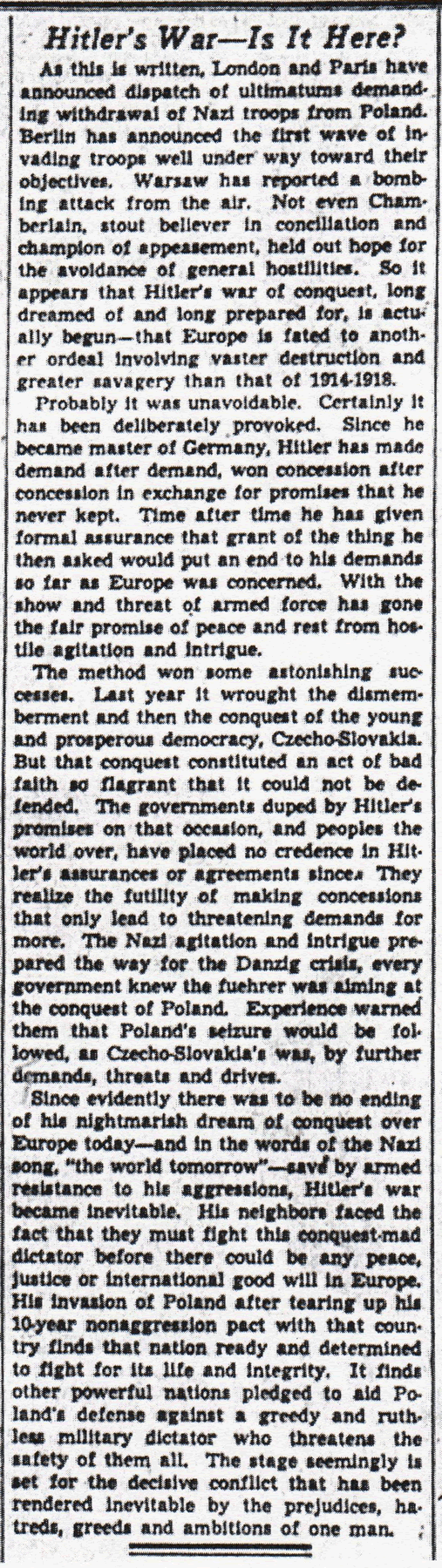 Hitler's War—Is It Here?

As this is written, London and Paris have announced dispatch of ultimatums demanding withdrawal of Nazi troops from Poland. Berlin has announced the first wave of invading troops well under way toward their objectives. Warsaw has reported a bombing attack from the air. Not even Chamberlain, stout believer in conciliation and champion of appeasement, held out hope for the avoidance of general hostilities. So it appears that Hitler's war of conquest, long dreamed of and long prepared for, is actually begun—that Europe is fated to another ordeal involving vaster destruction and greater savagery than that of 1914-1918.

Probably it was unavoidable. Certainly it has been deliberately provoked. Since he became master of Germany, Hitler has made demand after demand, won concession after concession in exchange for promises that he never kept. Time after time he has given formal assurance that grant of the thing he then asked would put an end to his demands so far as Europe was concerned. With the show and threat of armed force has gone the fair promise of peace and rest from hostile agitation and intrigue.

The method won some astonishing successes. Last year it wrought the dismemberment and then the conquest of the young and prosperous democracy, Czecho-Slovakia. But that conquest constituted an act of bad faith so flagrant that it could not be defended. The governments duped by Hitler's promises on that occasion, and peoples the world over, have placed no credence in Hitler's assurances or agreements since. They realize the futility of making concessions that only lead to threatening demands for more. The Nazi agitation and intrigue prepared the way for the Danzig crisis, every government knew the fuehrer was aiming at the conquest of Poland. Experience warned them that Poland's seizure would be followed, as Czecho-Slovakia's was, by further demands, threats and drives.

Since evidently there was to be no ending of his nightmarish dream of conquest over Europe today—and in the words of the Nazi song, "the world tomorrow"—save by armed resistance to his aggressions, Hitler's war became inevitable. His neighbors faced the fact that they must fight this conquest-mad dictator before there could be any peace, justice or international good will in Europe. His invasion of Poland after tearing up his 10-year nonaggression pact with that country finds that nation ready and determined to fight for its life and integrity. It finds other powerful nations pledged to aid Poland's defense against a greedy and ruthless military dictator who threatens the safety of them all. The stage seemingly is set for the decisive conflict that has been rendered inevitable by the prejudices, hatreds, greeds and ambitions of one man.